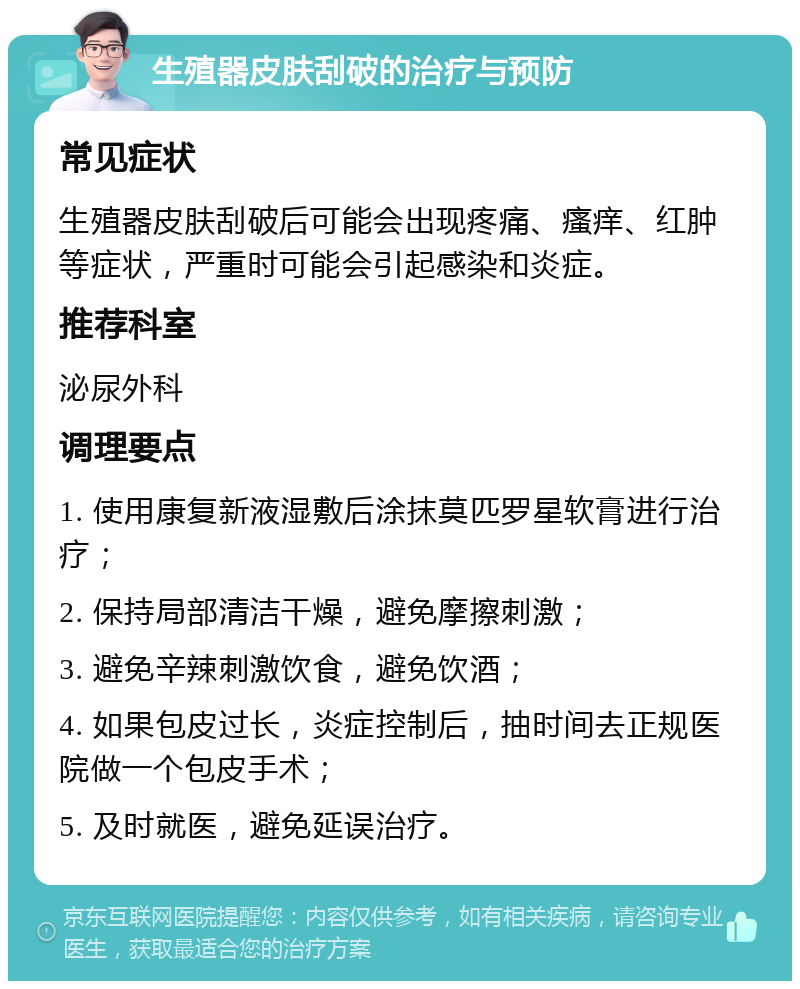 生殖器皮肤刮破的治疗与预防

常见症状

生殖器皮肤刮破后可能会出现疼痛、瘙痒、红肿等症状，严重时可能会引起感染和炎症。

推荐科室

泌尿外科

调理要点

1. 使用康复新液湿敷后涂抹莫匹罗星软膏进行治疗；

2. 保持局部清洁干燥，避免摩擦刺激；

3. 避免辛辣刺激饮食，避免饮酒；

4. 如果包皮过长，炎症控制后，抽时间去正规医院做一个包皮手术；

5. 及时就医，避免延误治疗。

京东互联网医院提醒您：内容仅供参考，如有相关疾病，请咨询专业医生，获取最适合您的治疗方案